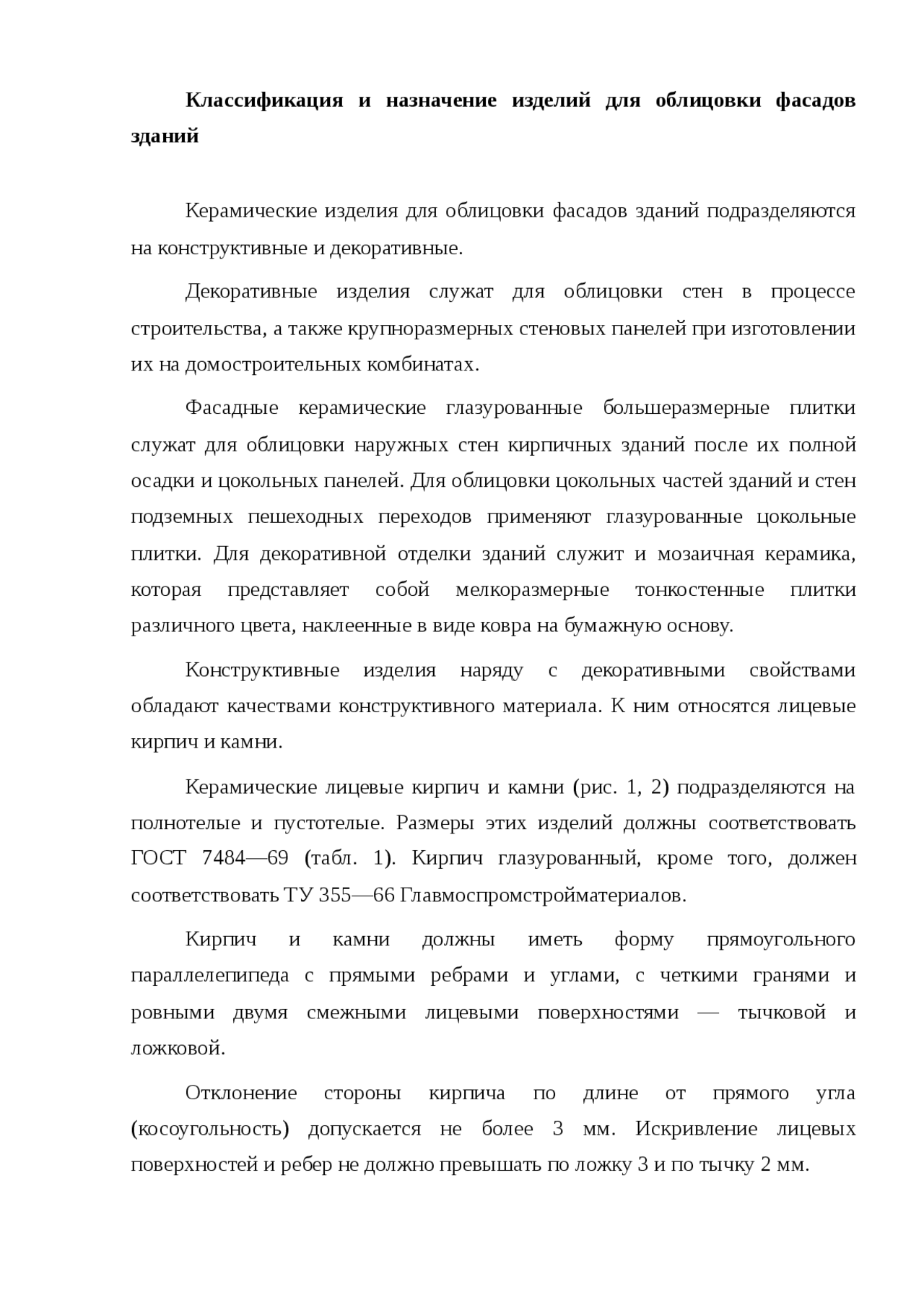 Классификация и назначение изделий для облицовки фасадов зданий

Керамические изделия для облицовки фасадов зданий подразделяются на конструктивные и декоративные.

Декоративные изделия служат для облицовки стен в процессе строительства, а также крупноразмерных стеновых панелей при изготовлении их на домостроительных комбинатах.

Фасадные керамические глазурованные большеразмерные плитки служат для облицовки наружных стен кирпичных зданий после их полной осадки и цокольных панелей. Для облицовки цокольных частей зданий и стен подземных пешеходных переходов применяют глазурованные цокольные плитки. Для декоративной отделки зданий служит и мозаичная керамика, которая представляет собой мелкоразмерные тонкостенные плитки различного цвета, наклеенные в виде ковра на бумажную основу.

Конструктивные изделия наряду с декоративными свойствами обладают качествами конструктивного материала. К ним относятся лицевые кирпич и камни.

Керамические лицевые кирпич и камни (рис. 1, 2) подразделяются на полнотелые и пустотелые. Размеры этих изделий должны соответствовать ГОСТ 7484—69 (табл. 1). Кирпич глазурованный, кроме того, должен соответствовать ТУ 355—66 Главмоспромстройматериалов.

Кирпич и камни должны иметь форму прямоугольного параллелепипеда с прямыми ребрами и углами, с четкими гранями и ровными двумя смежными лицевыми поверхностями — тычковой и ложковой.

Отклонение стороны кирпича по длине от прямого угла (косоугольность) допускается не более 3 мм. Искривление лицевых поверхностей и ребер не должно превышать по ложку 3 и по тычку 2 мм.